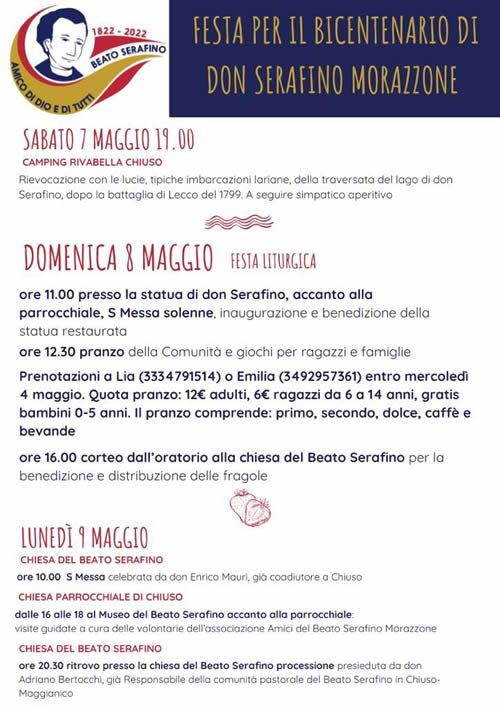 1822 - 2022
BEATO SERAFINO
AMICO DI DIO E DI TUTTI

FESTA PER IL BICENTENARIO DI DON SERAFINO MORAZZONE

SABATO 7 MAGGIO 19.00
CAMPING RIVABELLA CHIUSO
Rievocazione con le lucie, tipiche imbarcazioni lariane, della traversata del lago di don Serafino, dopo la battaglia di Lecco del 1799. A seguire simpatico aperitivo

DOMENICA 8 MAGGIO FESTA LITURGICA
ore 11.00 presso la statua di don Serafino, accanto alla parrocchiale, S Messa solenne, inaugurazione e benedizione della statua restaurata
ore 12.30 pranzo della Comunità e giochi per ragazzi e famiglie
Prenotazioni a Lia (3334791514) o Emilia (3492957361) entro mercoledì 4 maggio. Quota pranzo: 12€ adulti, 6€ ragazzi da 6 a 14 anni, gratis bambini 0-5 anni. Il pranzo comprende: primo, secondo, dolce, caffè e bevande
ore 16.00 corteo dall'oratorio alla chiesa del Beato Serafino per la benedizione e distribuzione delle fragole

LUNEDÌ 9 MAGGIO
CHIESA DEL BEATO SERAFINO
ore 10.00 S Messa celebrata da don Enrico Mauri, già coadiutore a Chiuso
CHIESA PARROCCHIALE DI CHIUSO
dalle 16 alle 18 al Museo del Beato Serafino accanto alla parrocchiale: visite guidate a cura delle volontarie dell'associazione Amici del Beato Serafino Morazzone
CHIESA DEL BEATO SERAFINO
ore 20.30 ritrovo presso la chiesa del Beato Serafino processione presieduta da don Adriano Bertocchi, già Responsabile della comunità pastorale del Beato Serafino in Chiuso-Maggianico